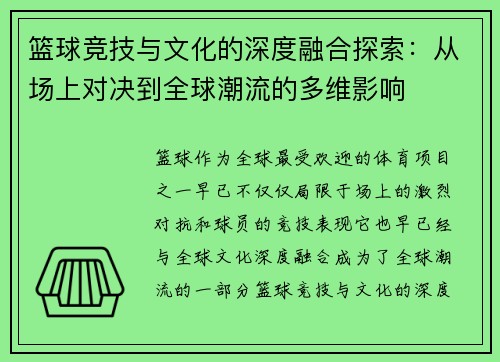 篮球竞技与文化的深度融合探索：从场上对决到全球潮流的多维影响

篮球作为全球最受欢迎的体育项目之一早已不仅仅局限于场上的激烈对抗和球员的竞技表现它也早已经与全球文化深度融合成为了全球潮流的一部分篮球竞技与文化的深度